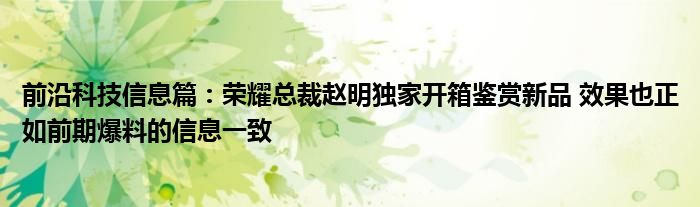 前沿科技信息篇：荣耀总裁赵明独家开箱鉴赏新品 效果也正如前期爆料的信息一致